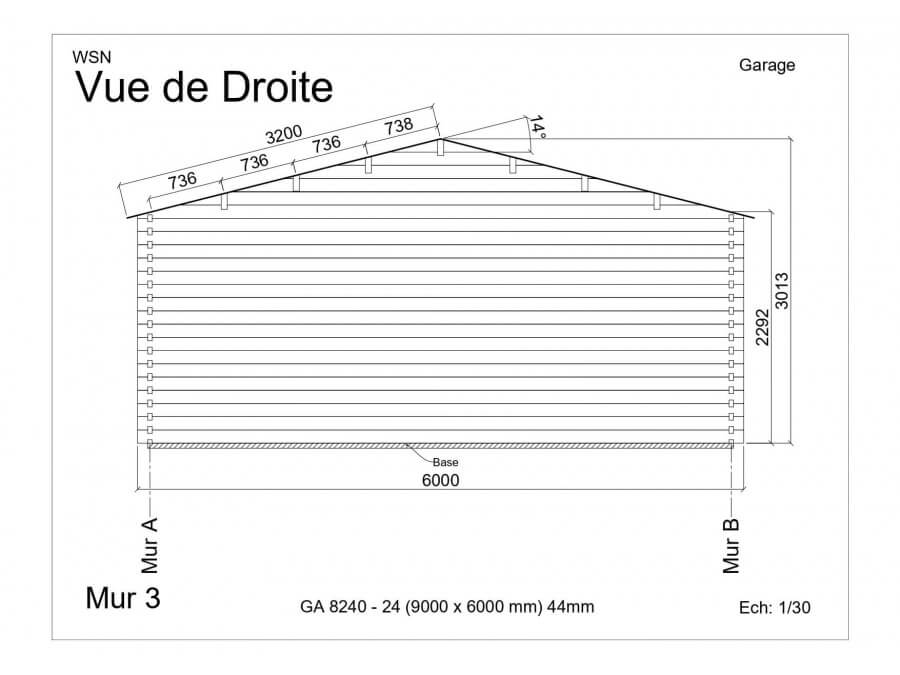 WSN
Vue de Droite

Garage

3200
736
736
736
738
14°

3013
2292

Base
6000

Mur A
Mur B

Mur 3

GA 8240 - 24 (9000 x 6000 mm) 44mm

Ech: 1/30